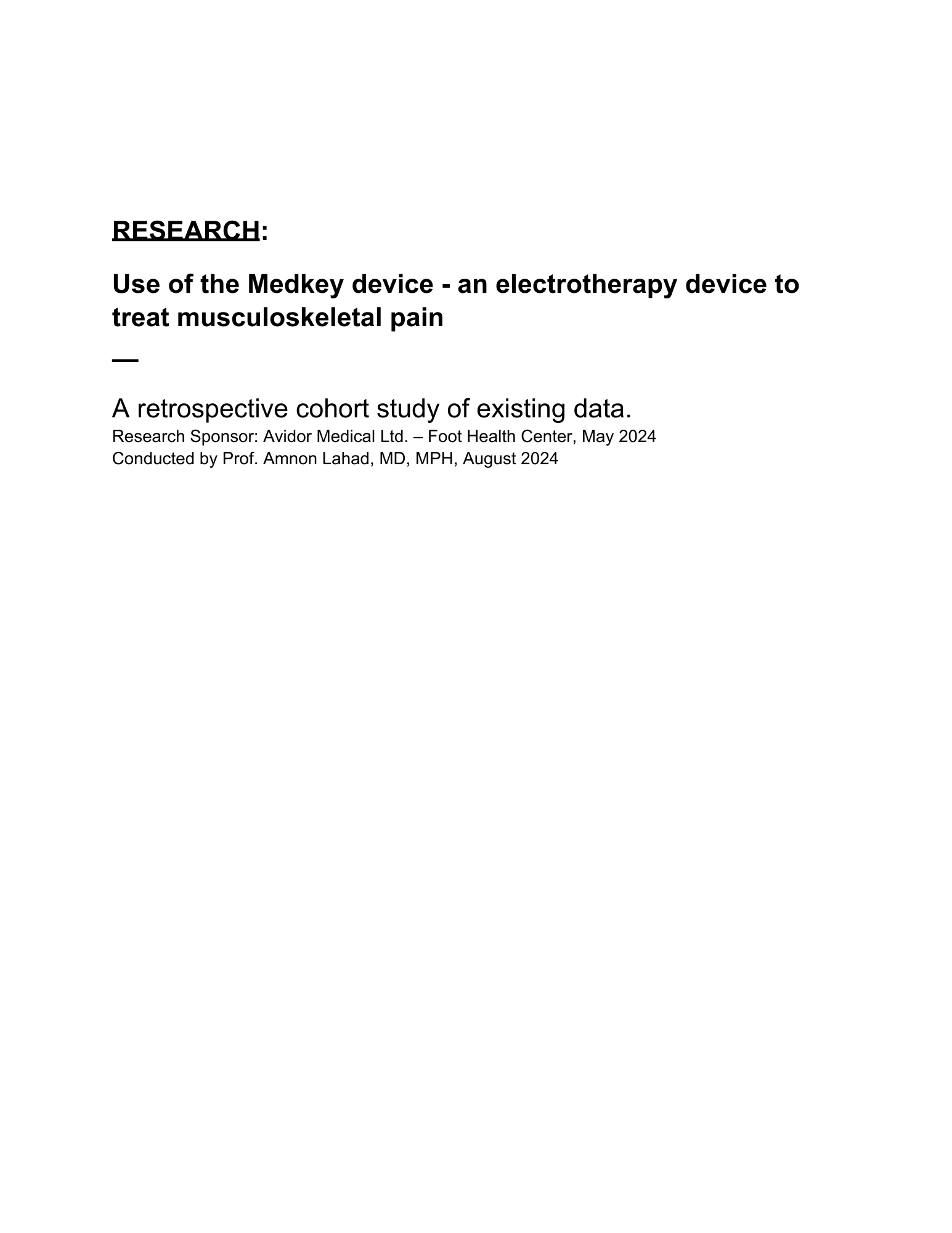 RESEARCH:

Use of the Medkey device - an electrotherapy device to treat musculoskeletal pain

—

A retrospective cohort study of existing data.
Research Sponsor: Avidor Medical Ltd. – Foot Health Center, May 2024
Conducted by Prof. Amnon Lahad, MD, MPH, August 2024